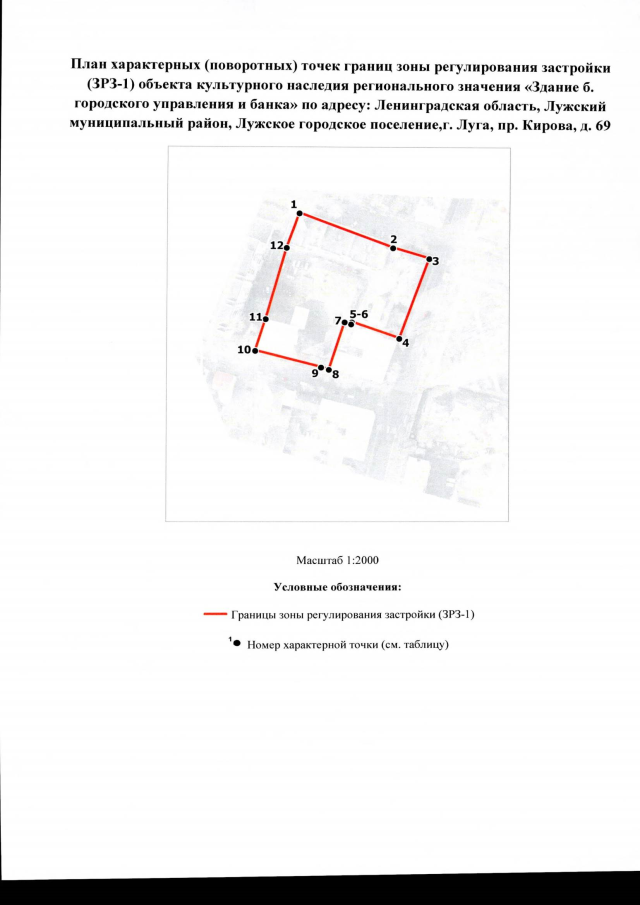 План характерных (поворотных) точек границ зоны регулирования застройки (ЗРЗ-1) объекта культурного наследия регионального значения «Здание б. городского управления и банка» по адресу: Ленинградская область, Лужский муниципальный район, Лужское городское поселение,г. Луга, пр. Кирова, д. 69

1
2
3
12
11
7
5-6
4
10
9
8

Масштаб 1:2000

Условные обозначения:

Границы зоны регулирования застройки (ЗРЗ-1)

1 Номер характерной точки (см. таблицу)